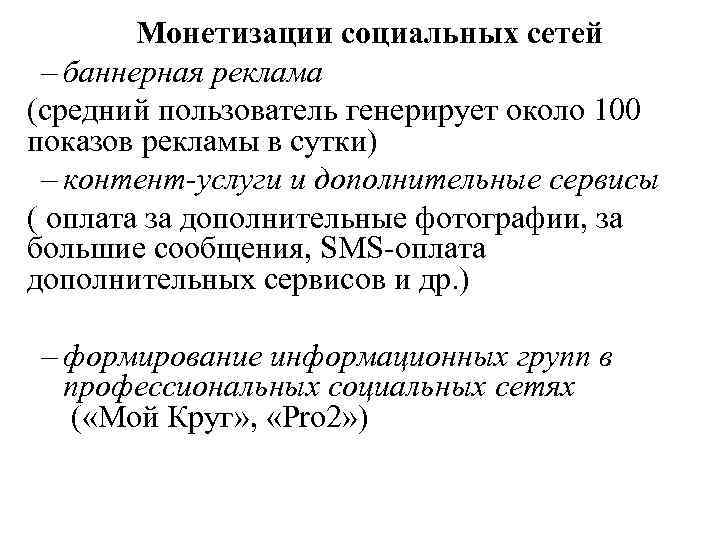 Монетизации социальных сетей

– баннерная реклама

(средний пользователь генерирует около 100 показов рекламы в сутки)

– контент-услуги и дополнительные сервисы

( оплата за дополнительные фотографии, за большие сообщения, SMS-оплата дополнительных сервисов и др.)

– формирование информационных групп в профессиональных социальных сетях («Мой Круг», «Pro2»)